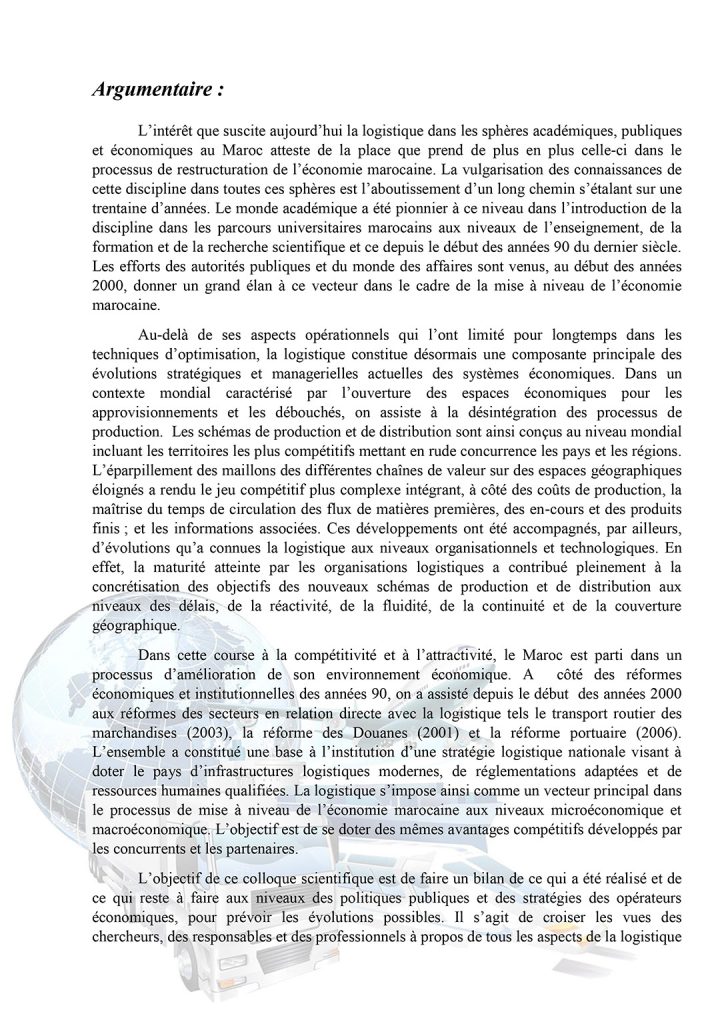 Argumentaire :

L'intérêt que suscite aujourd'hui la logistique dans les sphères académiques, publiques et économiques au Maroc atteste de la place que prend de plus en plus celle-ci dans le processus de restructuration de l'économie marocaine. La vulgarisation des connaissances de cette discipline dans toutes ces sphères est l'aboutissement d'un long chemin s'étalant sur une trentaine d'années. Le monde académique a été pionnier à ce niveau dans l'introduction de la discipline dans les parcours universitaires marocains aux niveaux de l'enseignement, de la formation et de la recherche scientifique et ce depuis le début des années 90 du dernier siècle. Les efforts des autorités publiques et du monde des affaires sont venus, au début des années 2000, donner un grand élan à ce vecteur dans le cadre de la mise à niveau de l'économie marocaine.

Au-delà de ses aspects opérationnels qui l'ont limité pour longtemps dans les techniques d'optimisation, la logistique constitue désormais une composante principale des évolutions stratégiques et managerielles actuelles des systèmes économiques. Dans un contexte mondial caractérisé par l'ouverture des espaces économiques pour les approvisionnements et les débouchés, on assiste à la désintégration des processus de production. Les schémas de production et de distribution sont ainsi conçus au niveau mondial incluant les territoires les plus compétitifs mettant en rude concurrence les pays et les régions. L'éparpillement des maillons des différentes chaînes de valeur sur des espaces géographiques éloignés a rendu le jeu compétitif plus complexe intégrant, à côté des coûts de production, la maîtrise du temps de circulation des flux de matières premières, des en-cours et des produits finis ; et les informations associées. Ces développements ont été accompagnés, par ailleurs, d'évolutions qu'a connues la logistique aux niveaux organisationnels et technologiques. En effet, la maturité atteinte par les organisations logistiques a contribué pleinement à la concrétisation des objectifs des nouveaux schémas de production et de distribution aux niveaux des délais, de la réactivité, de la fluidité, de la continuité et de la couverture géographique.

Dans cette course à la compétitivité et à l'attractivité, le Maroc est parti dans un processus d'amélioration de son environnement économique. A côté des réformes économiques et institutionnelles des années 90, on a assisté depuis le début des années 2000 aux réformes des secteurs en relation directe avec la logistique tels le transport routier des marchandises (2003), la réforme des Douanes (2001) et la réforme portuaire (2006). L'ensemble a constitué une base à l'institution d'une stratégie logistique nationale visant à doter le pays d'infrastructures logistiques modernes, de réglementations adaptées et de ressources humaines qualifiées. La logistique s'impose ainsi comme un vecteur principal dans le processus de mise à niveau de l'économie marocaine aux niveaux microéconomique et macroéconomique. L'objectif est de se doter des mêmes avantages compétitifs développés par les concurrents et les partenaires.

L'objectif de ce colloque scientifique est de faire un bilan de ce qui a été réalisé et de ce qui reste à faire aux niveaux des politiques publiques et des stratégies des opérateurs économiques, pour prévoir les évolutions possibles. Il s'agit de croiser les vues des chercheurs, des responsables et des professionnels à propos de tous les aspects de la logistique